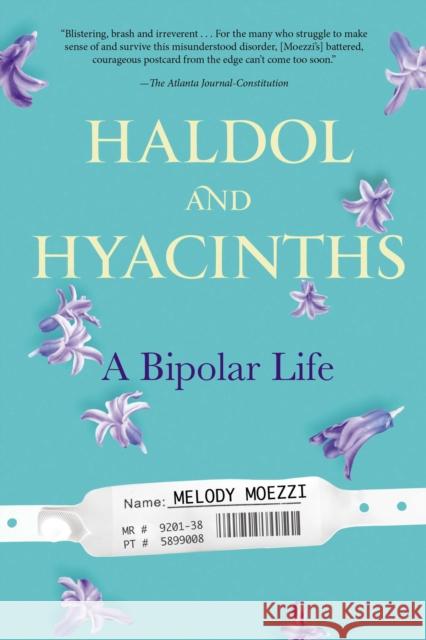 "Blistering, brash and irreverent . . . For the many who struggle to make sense of and survive this misunderstood disorder, [Moezzi's] battered, courageous postcard from the edge can't come too soon."

—The Atlanta Journal-Constitution

HALDOL AND HYACINTHS

A Bipolar Life

Name: MELODY MOEZZI

MR # 9201-38
PT # 5899008